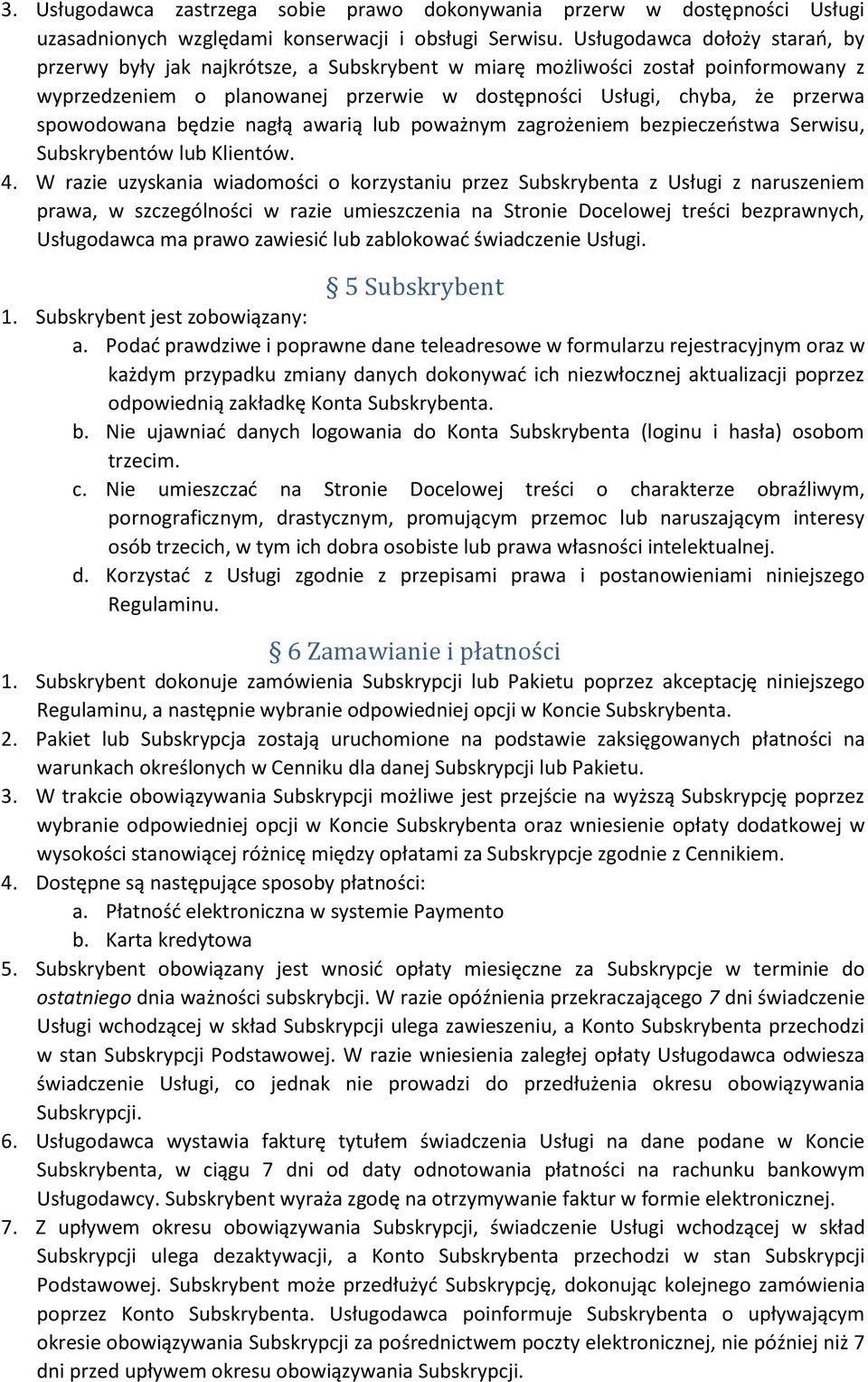 3. Usługodawca zastrzega sobie prawo dokonywania przerw w dostępności Usługi uzasadnionych względami konserwacji i obsługi Serwisu. Usługodawca dołoży starań, by przerwy były jak najkrótsze, a Subskrybent w miarę możliwości został poinformowany z wyprzedzeniem o planowanej przerwie w dostępności Usługi, chyba, że przerwa spowodowana będzie nagłą awarią lub poważnym zagrożeniem bezpieczeństwa Serwisu, Subskrybentów lub Klientów.

4. W razie uzyskania wiadomości o korzystaniu przez Subskrybenta z Usługi z naruszeniem prawa, w szczególności w razie umieszczenia na Stronie Docelowej treści bezprawnych, Usługodawca ma prawo zawiesić lub zablokować świadczenie Usługi.

§ 5 Subskrybent

1. Subskrybent jest zobowiązany:

a. Podać prawdziwe i poprawne dane teleadresowe w formularzu rejestracyjnym oraz w każdym przypadku zmiany danych dokonywać ich niezwłocznej aktualizacji poprzez odpowiednią zakładkę Konta Subskrybenta.

b. Nie ujawniać danych logowania do Konta Subskrybenta (loginu i hasła) osobom trzecim.

c. Nie umieszczać na Stronie Docelowej treści o charakterze obraźliwym, pornograficznym, drastycznym, promującym przemoc lub naruszającym interesy osób trzecich, w tym ich dobra osobiste lub prawa własności intelektualnej.

d. Korzystać z Usługi zgodnie z przepisami prawa i postanowieniami niniejszego Regulaminu.

§ 6 Zamawianie i płatności

1. Subskrybent dokonuje zamówienia Subskrypcji lub Pakietu poprzez akceptację niniejszego Regulaminu, a następnie wybranie odpowiedniej opcji w Koncie Subskrybenta.

2. Pakiet lub Subskrypcja zostają uruchomione na podstawie zaksięgowanych płatności na warunkach określonych w Cenniku dla danej Subskrypcji lub Pakietu.

3. W trakcie obowiązywania Subskrypcji możliwe jest przejście na wyższą Subskrypcję poprzez wybranie odpowiedniej opcji w Koncie Subskrybenta oraz wniesienie opłaty dodatkowej w wysokości stanowiącej różnicę między opłatami za Subskrypcje zgodnie z Cennikiem.

4. Dostępne są następujące sposoby płatności:

a. Płatność elektroniczna w systemie Paymento

b. Karta kredytowa

5. Subskrybent obowiązany jest wnosić opłaty miesięczne za Subskrypcje w terminie do ostatniego dnia ważności subskrybcji. W razie opóźnienia przekraczającego 7 dni świadczenie Usługi wchodzącej w skład Subskrypcji ulega zawieszeniu, a Konto Subskrybenta przechodzi w stan Subskrypcji Podstawowej. W razie wniesienia zaległej opłaty Usługodawca odwiesza świadczenie Usługi, co jednak nie prowadzi do przedłużenia okresu obowiązywania Subskrypcji.

6. Usługodawca wystawia fakturę tytułem świadczenia Usługi na dane podane w Koncie Subskrybenta, w ciągu 7 dni od daty odnotowania płatności na rachunku bankowym Usługodawcy. Subskrybent wyraża zgodę na otrzymywanie faktur w formie elektronicznej.

7. Z upływem okresu obowiązywania Subskrypcji, świadczenie Usługi wchodzącej w skład Subskrypcji ulega dezaktywacji, a Konto Subskrybenta przechodzi w stan Subskrypcji Podstawowej. Subskrybent może przedłużyć Subskrypcję, dokonując kolejnego zamówienia poprzez Konto Subskrybenta. Usługodawca poinformuje Subskrybenta o upływającym okresie obowiązywania Subskrypcji za pośrednictwem poczty elektronicznej, nie później niż 7 dni przed upływem okresu obowiązywania Subskrypcji.